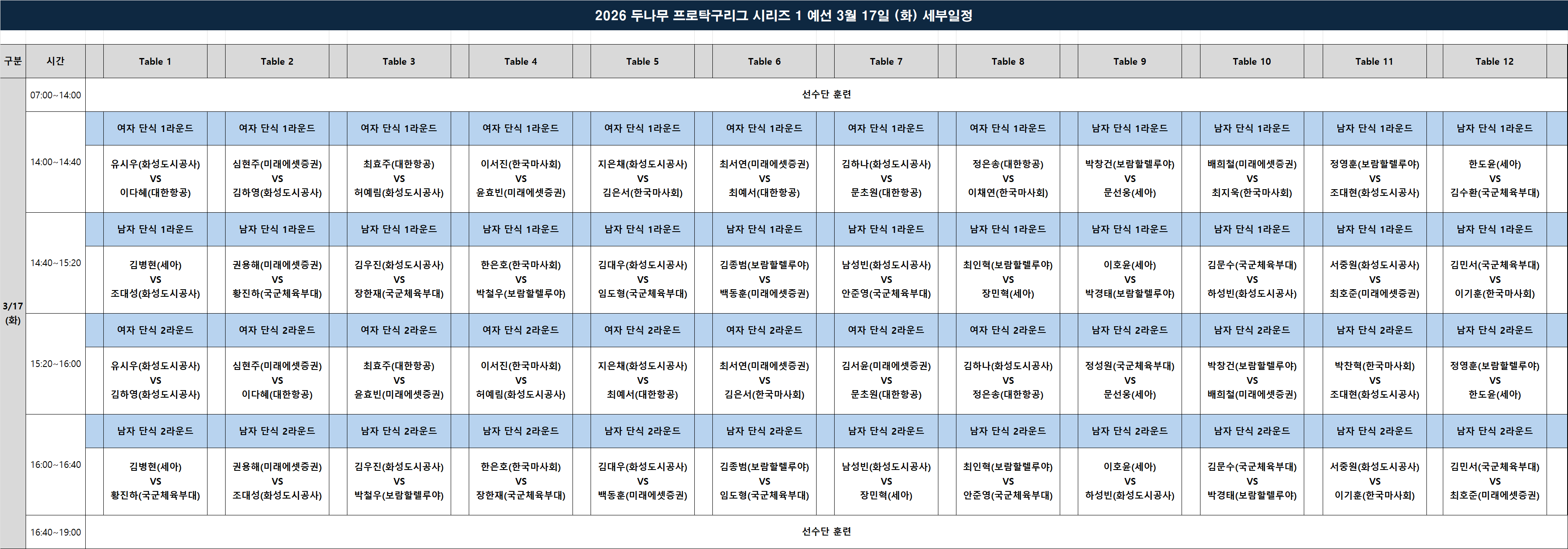 2026 두나무 프로탁구리그 시리즈 1 예선 3월 17일 (화) 세부일정

| 구분 | 시간 | Table 1 | Table 2 | Table 3 | Table 4 | Table 5 | Table 6 | Table 7 | Table 8 | Table 9 | Table 10 | Table 11 | Table 12 |
|---|---|---|---|---|---|---|---|---|---|---|---|---|---|
| 3/17 (화) | 07:00~14:00 | 선수단 훈련 | | | | | | | | | | | |
| | 14:00~14:40 | 여자 단식 1라운드 | 여자 단식 1라운드 | 여자 단식 1라운드 | 여자 단식 1라운드 | 여자 단식 1라운드 | 여자 단식 1라운드 | 여자 단식 1라운드 | 여자 단식 1라운드 | 남자 단식 1라운드 | 남자 단식 1라운드 | 남자 단식 1라운드 | 남자 단식 1라운드 |
| | | 유시우(화성도시공사) VS 이다혜(대한항공) | 심현주(미래에셋증권) VS 김하영(화성도시공사) | 최효주(대한항공) VS 허예림(화성도시공사) | 이서진(한국마사회) VS 윤효빈(미래에셋증권) | 지은채(화성도시공사) VS 김은서(한국마사회) | 최서연(미래에셋증권) VS 최예서(대한항공) | 김하나(화성도시공사) VS 문초원(대한항공) | 정은송(대한항공) VS 이채연(한국마사회) | 박창건(보람할렐루야) VS 문선웅(세아) | 배희철(미래에셋증권) VS 최지욱(한국마사회) | 정영훈(보람할렐루야) VS 조대현(화성도시공사) | 한도윤(세아) VS 김수환(국군체육부대) |
| | 14:40~15:20 | 남자 단식 1라운드 | 남자 단식 1라운드 | 남자 단식 1라운드 | 남자 단식 1라운드 | 남자 단식 1라운드 | 남자 단식 1라운드 | 남자 단식 1라운드 | 남자 단식 1라운드 | 남자 단식 1라운드 | 남자 단식 1라운드 | 남자 단식 1라운드 | 남자 단식 1라운드 |
| | | 김병현(세아) VS 조대성(화성도시공사) | 권용해(미래에셋증권) VS 황진하(국군체육부대) | 김우진(화성도시공사) VS 장한재(국군체육부대) | 한은호(한국마사회) VS 박철우(보람할렐루야) | 김대우(화성도시공사) VS 임도형(국군체육부대) | 김종범(보람할렐루야) VS 백동훈(미래에셋증권) | 남성빈(화성도시공사) VS 안준영(국군체육부대) | 최인혁(보람할렐루야) VS 장민혁(세아) | 이호윤(세아) VS 박경태(보람할렐루야) | 김문수(국군체육부대) VS 하성빈(화성도시공사) | 서중원(화성도시공사) VS 최호준(미래에셋증권) | 김민서(국군체육부대) VS 이기훈(한국마사회) |
| | 15:20~16:00 | 여자 단식 2라운드 | 여자 단식 2라운드 | 여자 단식 2라운드 | 여자 단식 2라운드 | 여자 단식 2라운드 | 여자 단식 2라운드 | 여자 단식 2라운드 | 여자 단식 2라운드 | 남자 단식 2라운드 | 남자 단식 2라운드 | 남자 단식 2라운드 | 남자 단식 2라운드 |
| | | 유시우(화성도시공사) VS 김하영(화성도시공사) | 심현주(미래에셋증권) VS 이다혜(대한항공) | 최효주(대한항공) VS 윤효빈(미래에셋증권) | 이서진(한국마사회) VS 허예림(화성도시공사) | 지은채(화성도시공사) VS 최예서(대한항공) | 최서연(미래에셋증권) VS 김은서(한국마사회) | 김서윤(미래에셋증권) VS 문초원(대한항공) | 김하나(화성도시공사) VS 정은송(대한항공) | 정성원(국군체육부대) VS 문선웅(세아) | 박창건(보람할렐루야) VS 배희철(미래에셋증권) | 박찬혁(한국마사회) VS 조대현(화성도시공사) | 정영훈(보람할렐루야) VS 한도윤(세아) |
| | 16:00~16:40 | 남자 단식 2라운드 | 남자 단식 2라운드 | 남자 단식 2라운드 | 남자 단식 2라운드 | 남자 단식 2라운드 | 남자 단식 2라운드 | 남자 단식 2라운드 | 남자 단식 2라운드 | 남자 단식 2라운드 | 남자 단식 2라운드 | 남자 단식 2라운드 | 남자 단식 2라운드 |
| | | 김병현(세아) VS 황진하(국군체육부대) | 권용해(미래에셋증권) VS 조대성(화성도시공사) | 김우진(화성도시공사) VS 박철우(보람할렐루야) | 한은호(한국마사회) VS 장한재(국군체육부대) | 김대우(화성도시공사) VS 백동훈(미래에셋증권) | 김종범(보람할렐루야) VS 임도형(국군체육부대) | 남성빈(화성도시공사) VS 장민혁(세아) | 최인혁(보람할렐루야) VS 안준영(국군체육부대) | 이호윤(세아) VS 하성빈(화성도시공사) | 김문수(국군체육부대) VS 박경태(보람할렐루야) | 서중원(화성도시공사) VS 이기훈(한국마사회) | 김민서(국군체육부대) VS 최호준(미래에셋증권) |
| | 16:40~19:00 | 선수단 훈련 | | | | | | | | | | | |